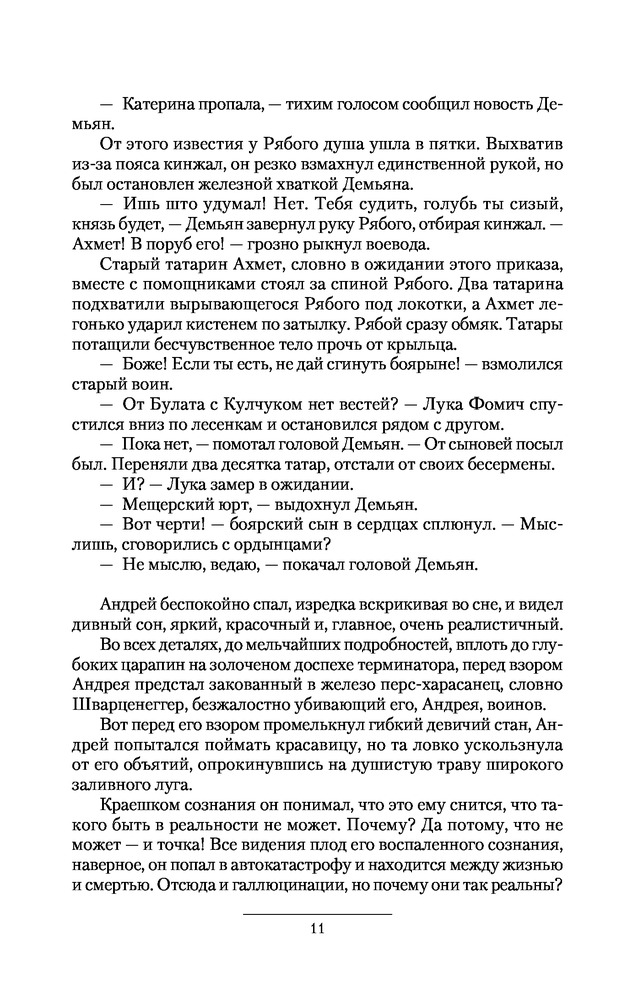 — Катерина пропала, — тихим голосом сообщил новость Демьян.

От этого известия у Рябого душа ушла в пятки. Выхватив из-за пояса кинжал, он резко взмахнул единственной рукой, но был остановлен железной хваткой Демьяна.

— Ишь што удумал! Нет. Тебя судить, голубь ты сизый, князь будет, — Демьян завернул руку Рябого, отбирая кинжал. — Ахмет! В поруб его! — грозно рыкнул воевода.

Старый татарин Ахмет, словно в ожидании этого приказа, вместе с помощниками стоял за спиной Рябого. Два татарина подхватили вырывающегося Рябого под локотки, а Ахмет легонько ударил кистенем по затылку. Рябой сразу обмяк. Татары потащили бесчувственное тело прочь от крыльца.

— Боже! Если ты есть, не дай сгинуть боярыне! — взмолился старый воин.

— От Булата с Кулчуком нет вестей? — Лука Фомич спустился вниз по лесенкам и остановился рядом с другом.

— Пока нет, — помотал головой Демьян. — От сыновей посыл был. Переняли два десятка татар, отстали от своих бесермены.

— И? — Лука замер в ожидании.

— Мещерский юрт, — выдохнул Демьян.

— Вот черти! — боярский сын в сердцах сплюнул. — Мыслишь, сговорились с ордынцами?

— Не мыслю, ведаю, — покачал головой Демьян.

Андрей беспокойно спал, изредка вскрикивая во сне, и видел дивный сон, яркий, красочный и, главное, очень реалистичный.

Во всех деталях, до мельчайших подробностей, вплоть до глубоких царапин на золоченом доспехе терминатора, перед взором Андрея предстал закованный в железо перс-харасанец, словно Шварценеггер, безжалостно убивающий его, Андрея, воинов.

Вот перед его взором промелькнул гибкий девичий стан, Андрей попытался поймать красавицу, но та ловко ускользнула от его объятий, опрокинувшись на душистую траву широкого заливного луга.

Краешком сознания он понимал, что это ему снится, что такого быть в реальности не может. Почему? Да потому, что не может — и точка! Все видения плод его воспаленного сознания, наверное, он попал в автокатастрофу и находится между жизнью и смертью. Отсюда и галлюцинации, но почему они так реальны?

11